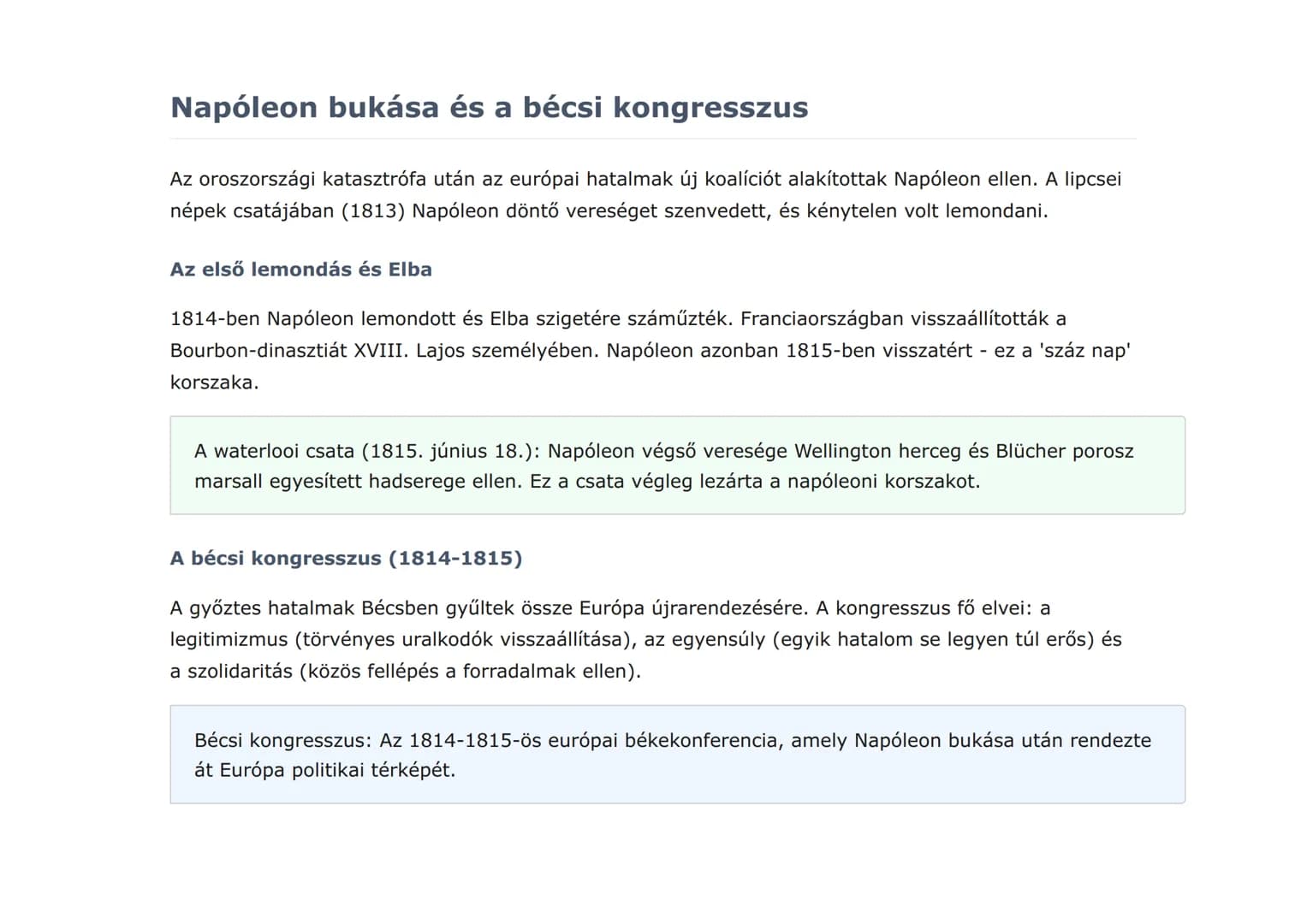 Napóleon bukása és a bécsi kongresszus

Az oroszországi katasztrófa után az európai hatalmak új koalíciót alakítottak Napóleon ellen. A lipcsei népek csatájában (1813) Napóleon döntő vereséget szenvedett, és kénytelen volt lemondani.

Az első lemondás és Elba

1814-ben Napóleon lemondott és Elba szigetére száműzték. Franciaországban visszaállították a Bourbon-dinasztiát XVIII. Lajos személyében. Napóleon azonban 1815-ben visszatért - ez a 'száz nap' korszaka.

A waterlooi csata (1815. június 18.): Napóleon végső veresége Wellington herceg és Blücher porosz marsall egyesített hadserege ellen. Ez a csata végleg lezárta a napóleoni korszakot.

A bécsi kongresszus (1814-1815)

A győztes hatalmak Bécsben gyűltek össze Európa újrarendezésére. A kongresszus fő elvei: a legitimizmus (törvényes uralkodók visszaállítása), az egyensúly (egyik hatalom se legyen túl erős) és a szolidaritás (közös fellépés a forradalmak ellen).

Bécsi kongresszus: Az 1814-1815-ös európai békekonferencia, amely Napóleon bukása után rendezte át Európa politikai térképét.